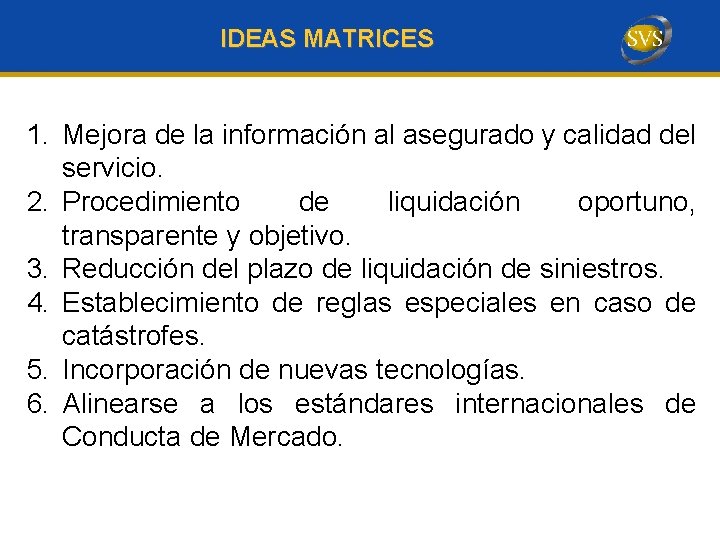 IDEAS MATRICES

SVS

1. Mejora de la información al asegurado y calidad del servicio.
2. Procedimiento de liquidación oportuno, transparente y objetivo.
3. Reducción del plazo de liquidación de siniestros.
4. Establecimiento de reglas especiales en caso de catástrofes.
5. Incorporación de nuevas tecnologías.
6. Alinearse a los estándares internacionales de Conducta de Mercado.